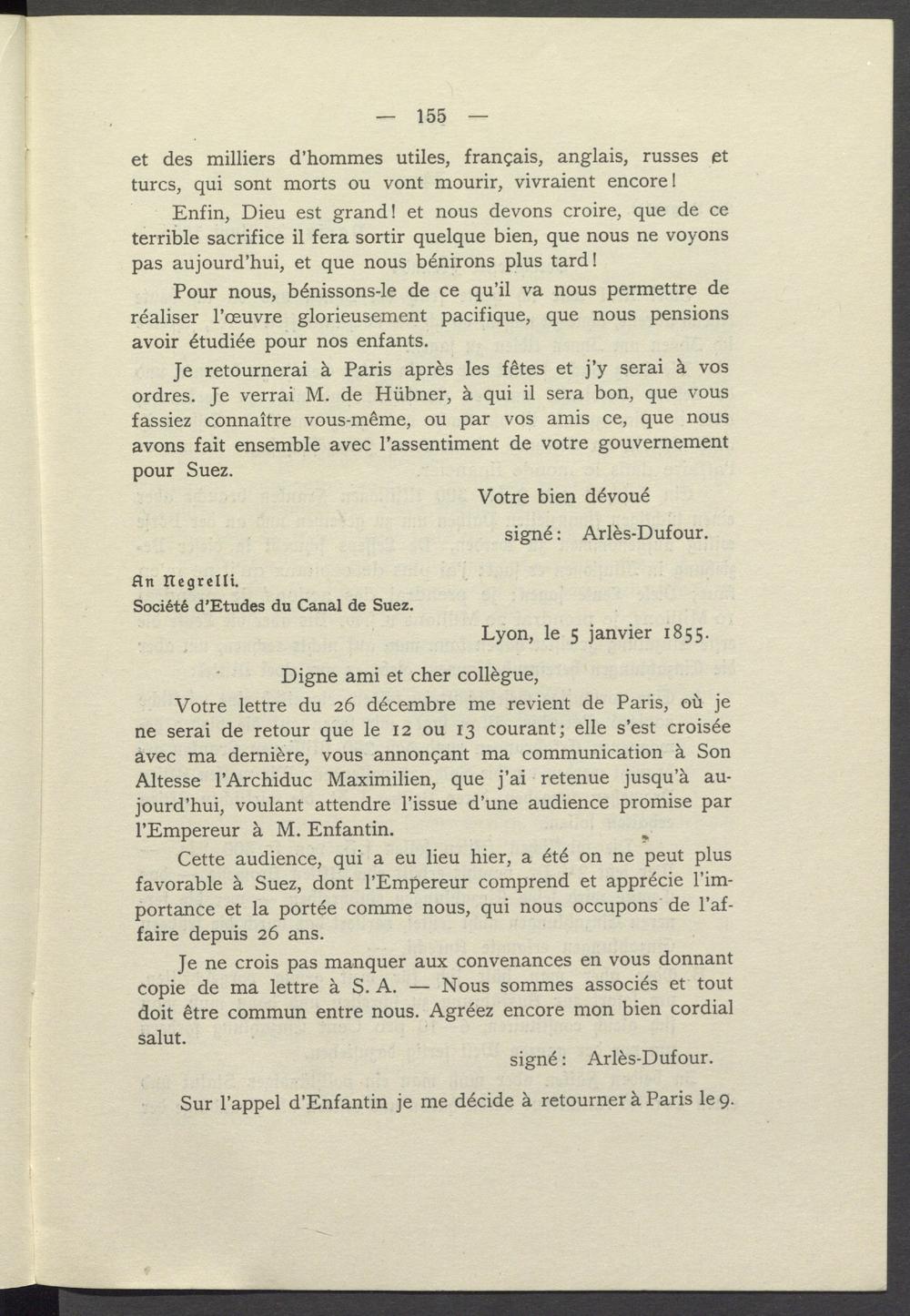 — 155 —

et des milliers d'hommes utiles, français, anglais, russes et turcs, qui sont morts ou vont mourir, vivraient encore!

Enfin, Dieu est grand! et nous devons croire, que de ce terrible sacrifice il fera sortir quelque bien, que nous ne voyons pas aujourd'hui, et que nous bénirons plus tard!

Pour nous, bénissons-le de ce qu'il va nous permettre de réaliser l'œuvre glorieusement pacifique, que nous pensions avoir étudiée pour nos enfants.

Je retournerai à Paris après les fêtes et j'y serai à vos ordres. Je verrai M. de Hübner, à qui il sera bon, que vous fassiez connaître vous-même, ou par vos amis ce, que nous avons fait ensemble avec l'assentiment de votre gouvernement pour Suez.

Votre bien dévoué

signé: Arlès-Dufour.

An Negrelli.
Société d'Etudes du Canal de Suez.

Lyon, le 5 janvier 1855.

Digne ami et cher collègue,

Votre lettre du 26 décembre me revient de Paris, où je ne serai de retour que le 12 ou 13 courant; elle s'est croisée avec ma dernière, vous annonçant ma communication à Son Altesse l'Archiduc Maximilien, que j'ai retenue jusqu'à aujourd'hui, voulant attendre l'issue d'une audience promise par l'Empereur à M. Enfantin.

Cette audience, qui a eu lieu hier, a été on ne peut plus favorable à Suez, dont l'Empereur comprend et apprécie l'importance et la portée comme nous, qui nous occupons de l'affaire depuis 26 ans.

Je ne crois pas manquer aux convenances en vous donnant copie de ma lettre à S. A. — Nous sommes associés et tout doit être commun entre nous. Agréez encore mon bien cordial salut.

signé: Arlès-Dufour.

Sur l'appel d'Enfantin je me décide à retourner à Paris le 9.